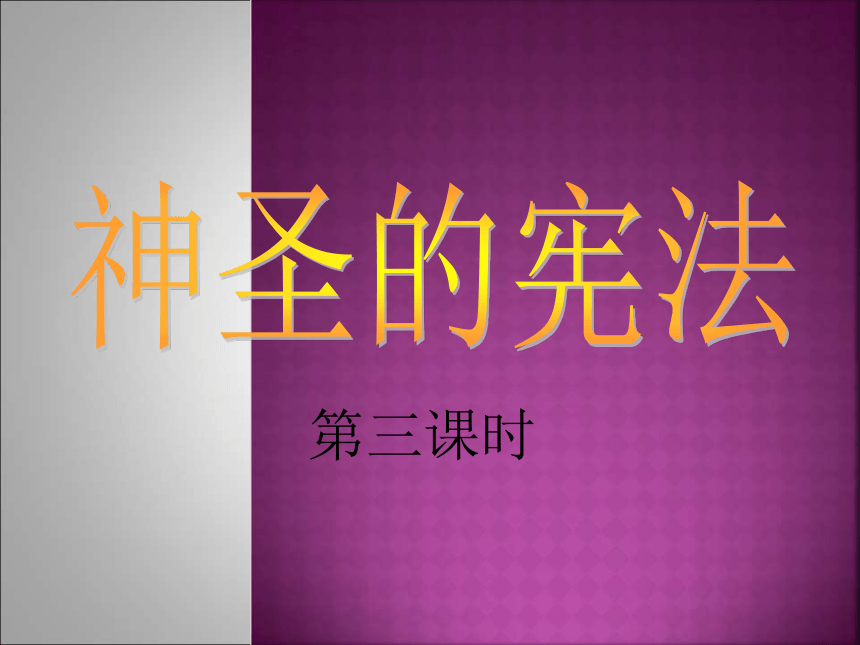 神圣的宪法

第三课时